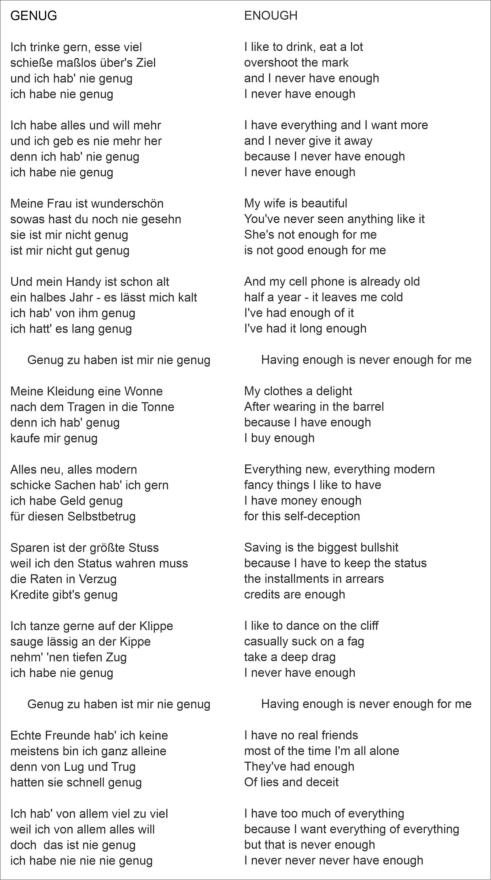 GENUG

Ich trinke gern, esse viel
schieße maßlos über's Ziel
und ich hab' nie genug
ich habe nie genug

Ich habe alles und will mehr
und ich geb es nie mehr her
denn ich hab' nie genug
ich habe nie genug

Meine Frau ist wunderschön
sowas hast du noch nie gesehn
sie ist mir nicht genug
ist mir nicht gut genug

Und mein Handy ist schon alt
ein halbes Jahr - es lässt mich kalt
ich hab' von ihm genug
ich hatt' es lang genug

Genug zu haben ist mir nie genug

Meine Kleidung eine Wonne
nach dem Tragen in die Tonne
denn ich hab' genug
kaufe mir genug

Alles neu, alles modern
schicke Sachen hab' ich gern
ich habe Geld genug
für diesen Selbstbetrug

Sparen ist der größte Stuss
weil ich den Status wahren muss
die Raten in Verzug
Kredite gibt's genug

Ich tanze gerne auf der Klippe
sauge lässig an der Kippe
nehm' 'nen tiefen Zug
ich habe nie genug

Genug zu haben ist mir nie genug

Echte Freunde hab' ich keine
meistens bin ich ganz alleine
denn von Lug und Trug
hatten sie schnell genug

Ich hab' von allem viel zu viel
weil ich von allem alles will
doch das ist nie genug
ich habe nie nie nie genug

ENOUGH

I like to drink, eat a lot
overshoot the mark
and I never have enough
I never have enough

I have everything and I want more
and I never give it away
because I never have enough
I never have enough

My wife is beautiful
You've never seen anything like it
She's not enough for me
is not good enough for me

And my cell phone is already old
half a year - it leaves me cold
I've had enough of it
I've had it long enough

Having enough is never enough for me

My clothes a delight
After wearing in the barrel
because I have enough
I buy enough

Everything new, everything modern
fancy things I like to have
I have money enough
for this self-deception

Saving is the biggest bullshit
because I have to keep the status
the installments in arrears
credits are enough

I like to dance on the cliff
casually suck on a fag
take a deep drag
I never have enough

Having enough is never enough for me

I have no real friends
most of the time I'm all alone
They've had enough
Of lies and deceit

I have too much of everything
because I want everything of everything
but that is never enough
I never never never have enough